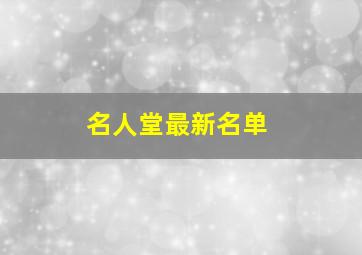 名人堂最新名单